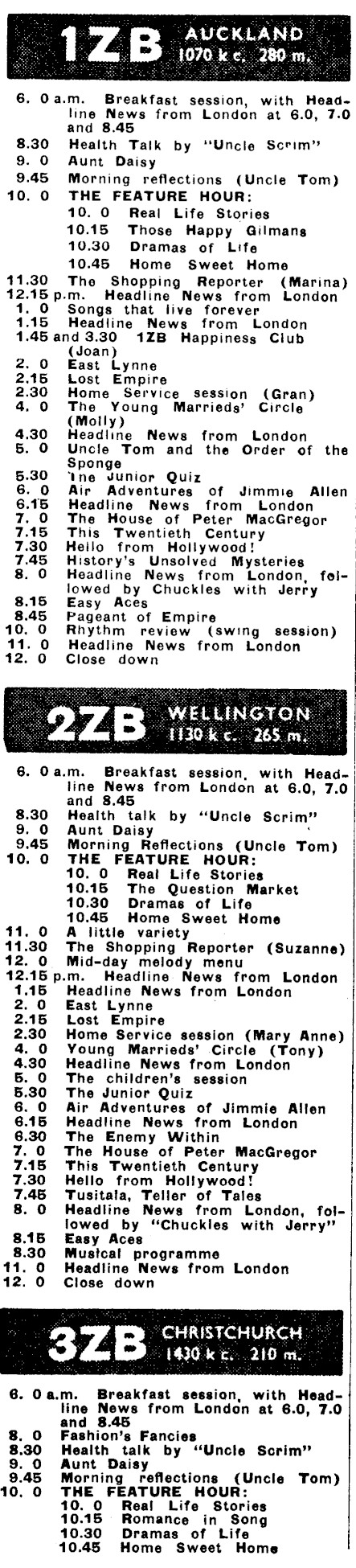 1ZB AUCKLAND 1070 k c. 280 m.

6. 0 a.m. Breakfast session, with Headline News from London at 6.0, 7.0 and 8.45
8.30 Health Talk by "Uncle Scrim"
9. 0 Aunt Daisy
9.45 Morning reflections (Uncle Tom)
10. 0 THE FEATURE HOUR:
10. 0 Real Life Stories
10.15 Those Happy Gilmans
10.30 Dramas of Life
10.45 Home Sweet Home
11.30 The Shopping Reporter (Marina)
12.15 p.m. Headline News from London
1. 0 Songs that live forever
1.15 Headline News from London
1.45 and 3.30 1ZB Happiness Club (Joan)
2. 0 East Lynne
2.15 Lost Empire
2.30 Home Service session (Gran)
4. 0 The Young Marrieds' Circle (Molly)
4.30 Headline News from London
5. 0 Uncle Tom and the Order of the Sponge
5.30 The Junior Quiz
6. 0 Air Adventures of Jimmie Allen
6.15 Headline News from London
7. 0 The House of Peter MacGregor
7.15 This Twentieth Century
7.30 Hello from Hollywood!
7.45 History's Unsolved Mysteries
8. 0 Headline News from London, followed by Chuckles with Jerry
8.15 Easy Aces
8.45 Pageant of Empire
10. 0 Rhythm review (swing session)
11. 0 Headline News from London
12. 0 Close down

2ZB WELLINGTON 1130 k c. 265 m.

6. 0 a.m. Breakfast session, with Headline News from London at 6.0, 7.0 and 8.45
8.30 Health talk by "Uncle Scrim"
9. 0 Aunt Daisy
9.45 Morning Reflections (Uncle Tom)
10. 0 THE FEATURE HOUR:
10. 0 Real Life Stories
10.15 The Question Market
10.30 Dramas of Life
10.45 Home Sweet Home
11. 0 A little variety
11.30 The Shopping Reporter (Suzanne)
12. 0 Mid-day melody menu
12.15 p.m. Headline News from London
1.15 Headline News from London
2. 0 East Lynne
2.15 Lost Empire
2.30 Home Service session (Mary Anne)
4. 0 Young Marrieds' Circle (Tony)
4.30 Headline News from London
5. 0 The children's session
5.30 The Junior Quiz
6. 0 Air Adventures of Jimmie Allen
6.15 Headline News from London
6.30 The Enemy Within
7. 0 The House of Peter MacGregor
7.15 This Twentieth Century
7.30 Hello from Hollywood!
7.45 Tusitala, Teller of Tales
8. 0 Headline News from London, followed by "Chuckles with Jerry"
8.15 Easy Aces
8.30 Musical programme
11. 0 Headline News from London
12. 0 Close down

3ZB CHRISTCHURCH 1430 k c. 210 m.

6. 0 a.m. Breakfast session, with Headline News from London at 6.0, 7.0 and 8.45
8. 0 Fashion's Fancies
8.30 Health talk by "Uncle Scrim"
9. 0 Aunt Daisy
9.45 Morning reflections (Uncle Tom)
10. 0 THE FEATURE HOUR:
10. 0 Real Life Stories
10.15 Romance in Song
10.30 Dramas of Life
10.45 Home Sweet Home